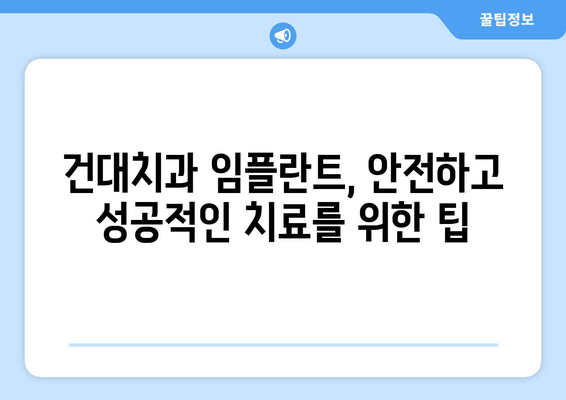 꿀팁정보

건대치과 임플란트, 안전하고 성공적인 치료를 위한 팁